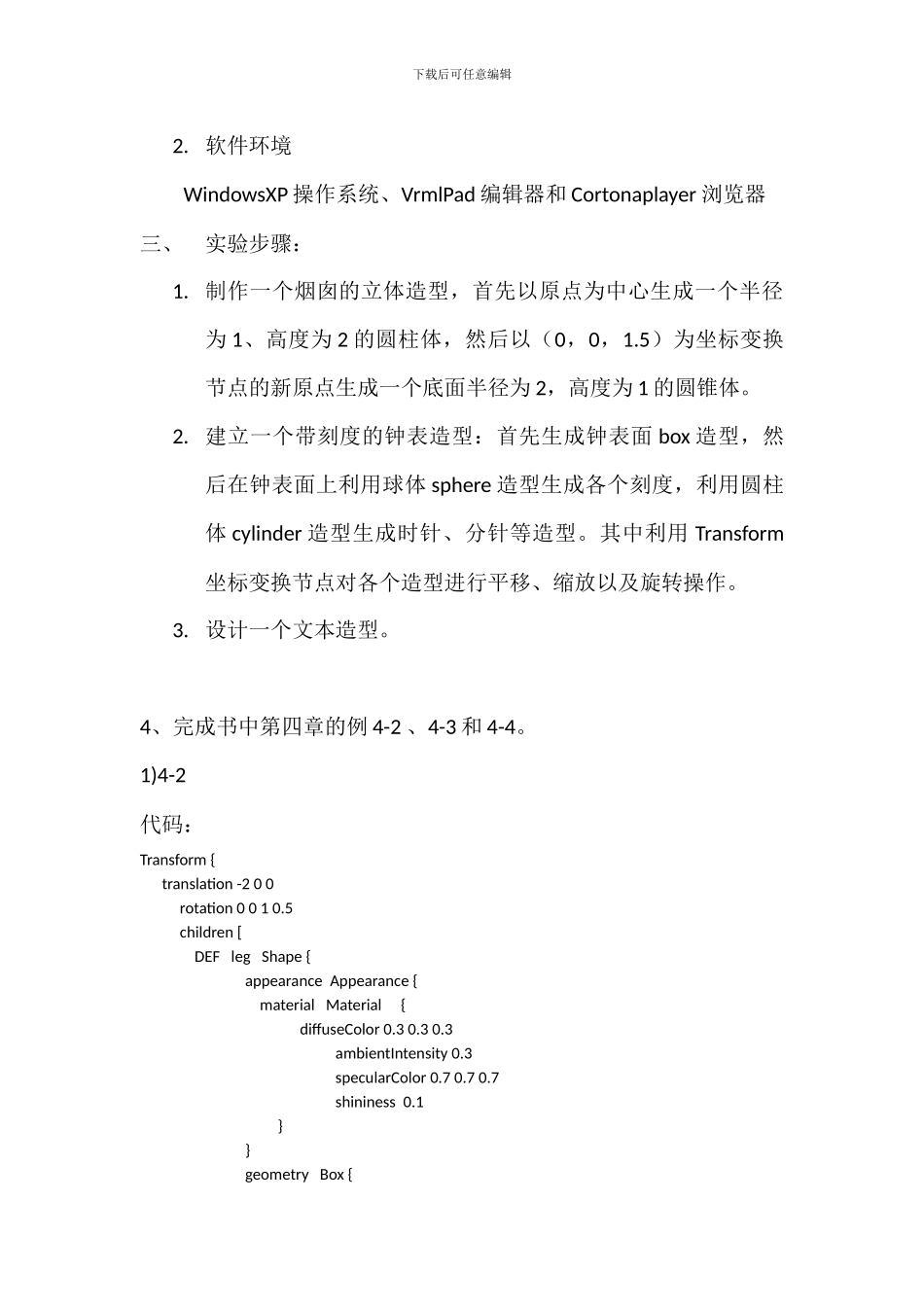 下载后可任意编辑

2. 软件环境

WindowsXP 操作系统、VrmlPad 编辑器和 Cortonaplayer 浏览器

三、 实验步骤：

1. 制作一个烟囱的立体造型，首先以原点为中心生成一个半径为 1、高度为 2 的圆柱体，然后以（0，0，1.5）为坐标变换节点的新原点生成一个底面半径为 2，高度为 1 的圆锥体。

2. 建立一个带刻度的钟表造型：首先生成钟表面 box 造型，然后在钟表面上利用球体 sphere 造型生成各个刻度，利用圆柱体 cylinder 造型生成时针、分针等造型。其中利用 Transform 坐标变换节点对各个造型进行平移、缩放以及旋转操作。

3. 设计一个文本造型。

4、完成书中第四章的例 4-2 、4-3 和 4-4。

1)4-2

代码：

Transform {
translation -2 0 0
rotation 0 0 1 0.5
children [
DEF leg Shape {
appearance Appearance {
material Material {
diffuseColor 0.3 0.3 0.3
ambientIntensity 0.3
specularColor 0.7 0.7 0.7
shininess 0.1
}
}
geometry Box {